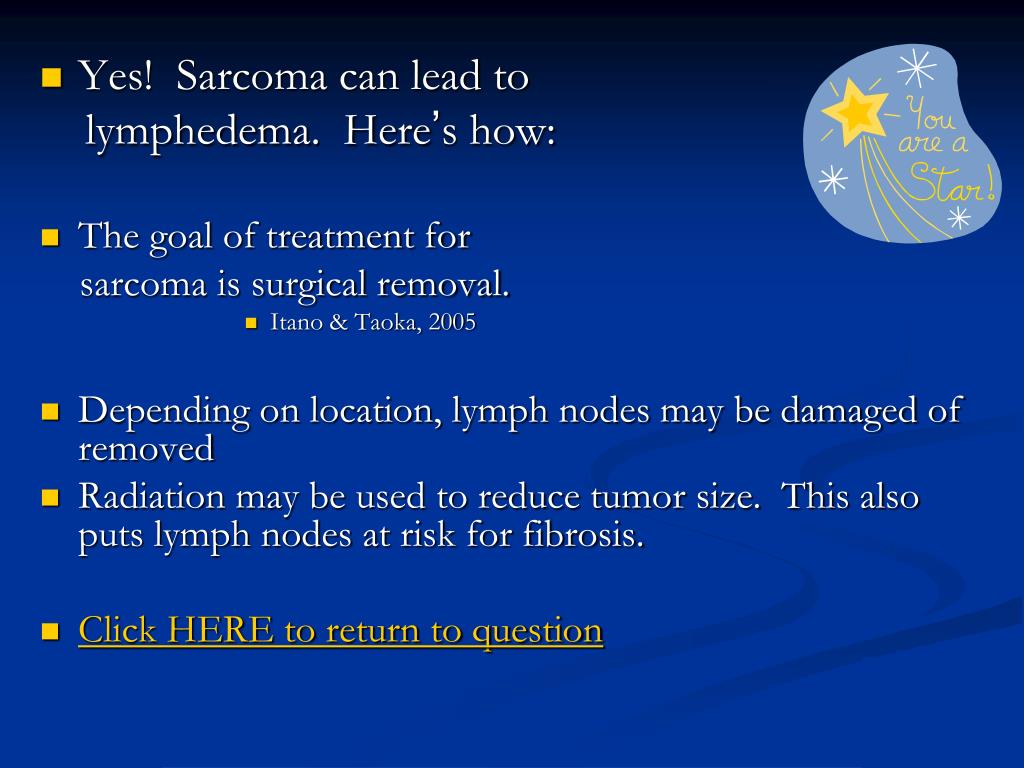 Yes! Sarcoma can lead to lymphedema. Here's how:

You are a Star!

The goal of treatment for sarcoma is surgical removal.

Itano & Taoka, 2005

Depending on location, lymph nodes may be damaged of removed

Radiation may be used to reduce tumor size. This also puts lymph nodes at risk for fibrosis.

Click HERE to return to question